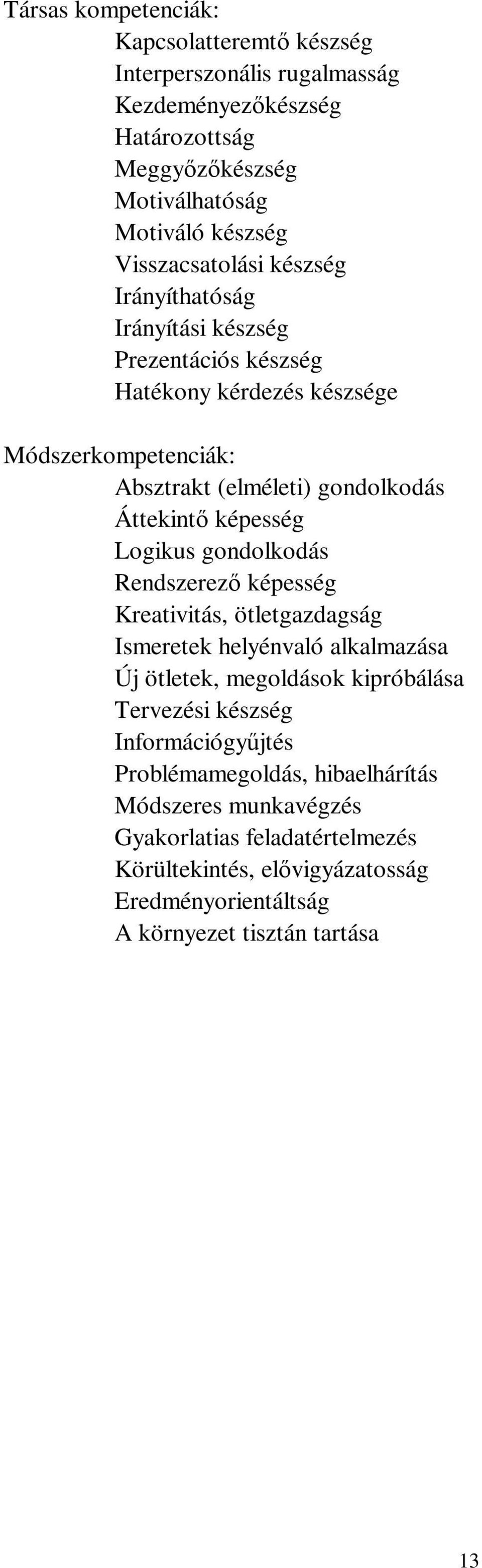 Társas kompetenciák:
Kapcsolatteremtő készség
Interperszonális rugalmasság
Kezdeményezőkészség
Határozottság
Meggyőzőkészség
Motiválhatóság
Motiváló készség
Visszacsatolási készség
Irányíthatóság
Irányítási készség
Prezentációs készség
Hatékony kérdezés készsége

Módszerkompetenciák:
Absztrakt (elméleti) gondolkodás
Áttekintő képesség
Logikus gondolkodás
Rendszerező képesség
Kreativitás, ötletgazdagság
Ismeretek helyénvaló alkalmazása
Új ötletek, megoldások kipróbálása
Tervezési készség
Információgyűjtés
Problémamegoldás, hibaelhárítás
Módszeres munkavégzés
Gyakorlatias feladatértelmezés
Körültekintés, elővigyázatosság
Eredményorientáltság
A környezet tisztán tartása

13